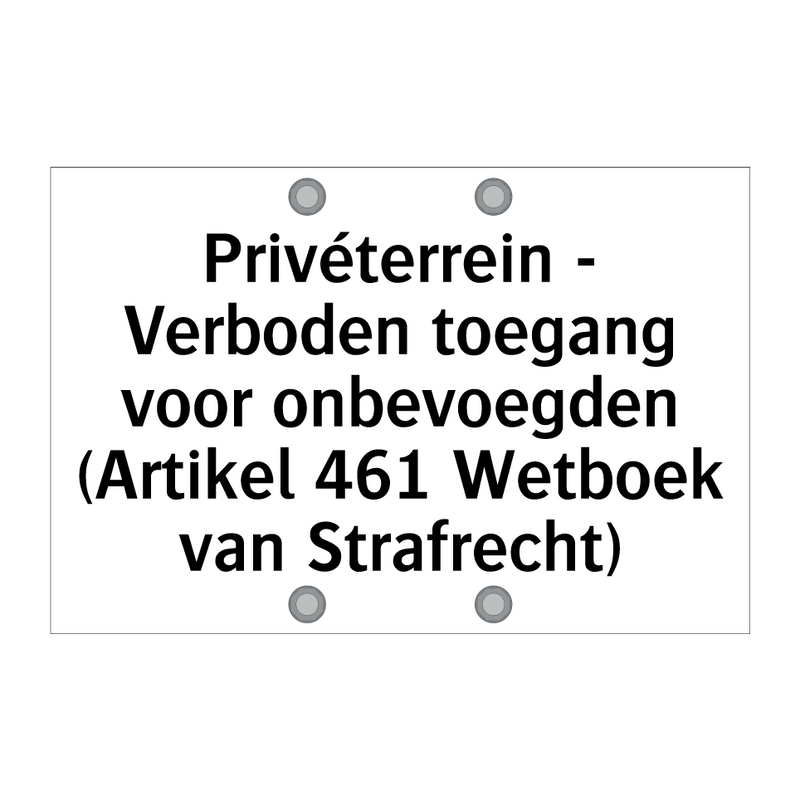 Privéterrein - Verboden toegang voor onbevoegden (Artikel 461 Wetboek van Strafrecht)